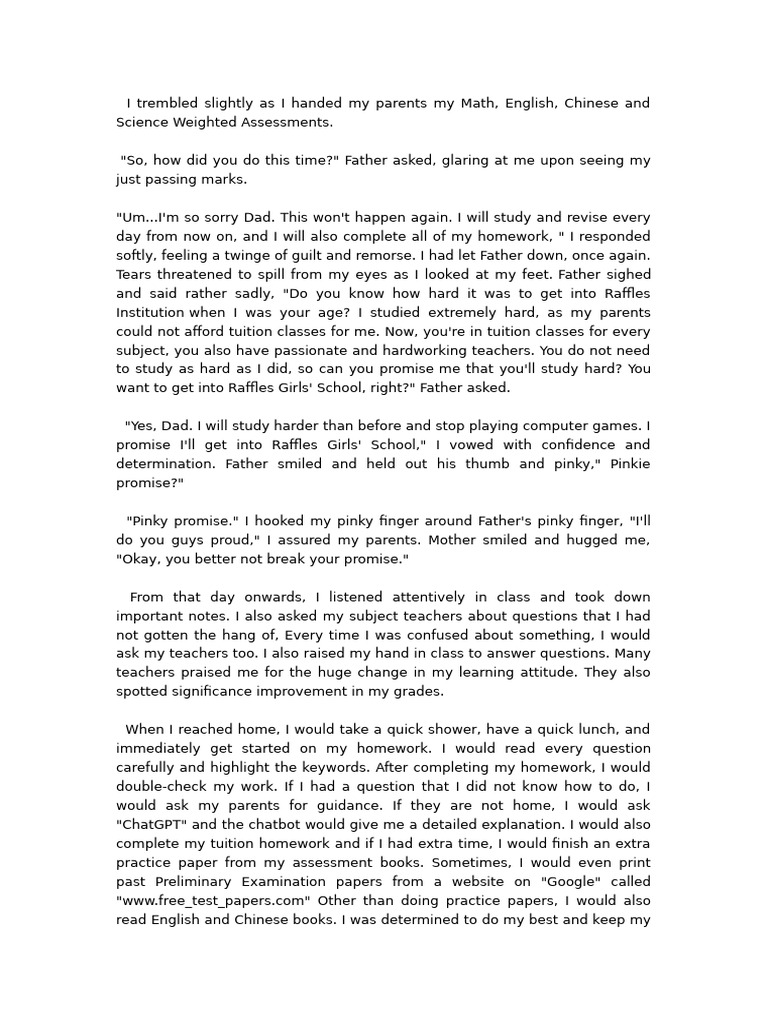 I trembled slightly as I handed my parents my Math, English, Chinese and Science Weighted Assessments.

"So, how did you do this time?" Father asked, glaring at me upon seeing my just passing marks.

"Um...I'm so sorry Dad. This won't happen again. I will study and revise every day from now on, and I will also complete all of my homework, " I responded softly, feeling a twinge of guilt and remorse. I had let Father down, once again. Tears threatened to spill from my eyes as I looked at my feet. Father sighed and said rather sadly, "Do you know how hard it was to get into Raffles Institution when I was your age? I studied extremely hard, as my parents could not afford tuition classes for me. Now, you're in tuition classes for every subject, you also have passionate and hardworking teachers. You do not need to study as hard as I did, so can you promise me that you'll study hard? You want to get into Raffles Girls' School, right?" Father asked.

"Yes, Dad. I will study harder than before and stop playing computer games. I promise I'll get into Raffles Girls' School," I vowed with confidence and determination. Father smiled and held out his thumb and pinky," Pinkie promise?"

"Pinky promise." I hooked my pinky finger around Father's pinky finger, "I'll do you guys proud," I assured my parents. Mother smiled and hugged me, "Okay, you better not break your promise."

From that day onwards, I listened attentively in class and took down important notes. I also asked my subject teachers about questions that I had not gotten the hang of, Every time I was confused about something, I would ask my teachers too. I also raised my hand in class to answer questions. Many teachers praised me for the huge change in my learning attitude. They also spotted significance improvement in my grades.

When I reached home, I would take a quick shower, have a quick lunch, and immediately get started on my homework. I would read every question carefully and highlight the keywords. After completing my homework, I would double-check my work. If I had a question that I did not know how to do, I would ask my parents for guidance. If they are not home, I would ask "ChatGPT" and the chatbot would give me a detailed explanation. I would also complete my tuition homework and if I had extra time, I would finish an extra practice paper from my assessment books. Sometimes, I would even print past Preliminary Examination papers from a website on "Google" called "www.free_test_papers.com" Other than doing practice papers, I would also read English and Chinese books. I was determined to do my best and keep my